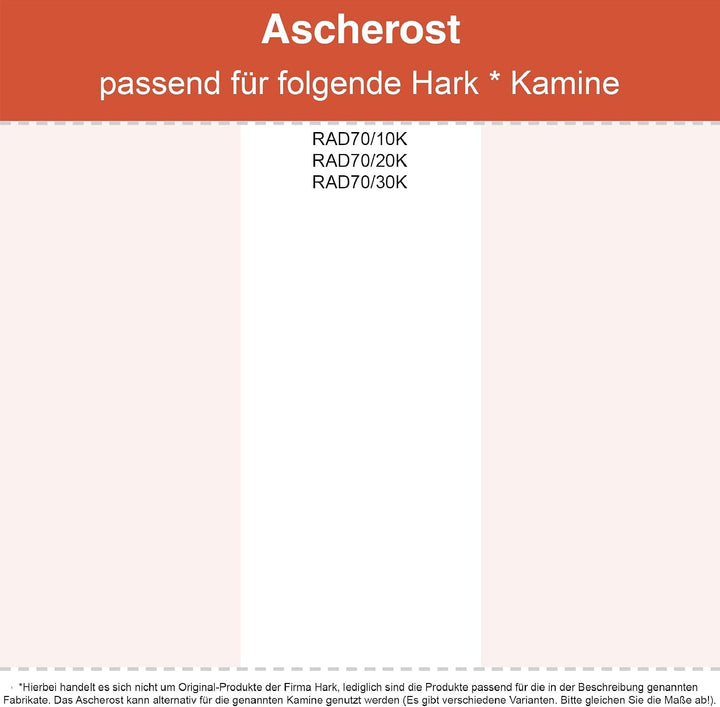 Ascherost
passend für folgende Hark * Kamine

RAD70/10K
RAD70/20K
RAD70/30K

*Hierbei handelt es sich nicht um Original-Produkte der Firma Hark, lediglich sind die Produkte passend für die in der Beschreibung genannten Fabrikate. Das Ascherost kann alternativ für die genannten Kamine genutzt werden (Es gibt verschiedene Varianten. Bitte gleichen Sie die Maße ab!).